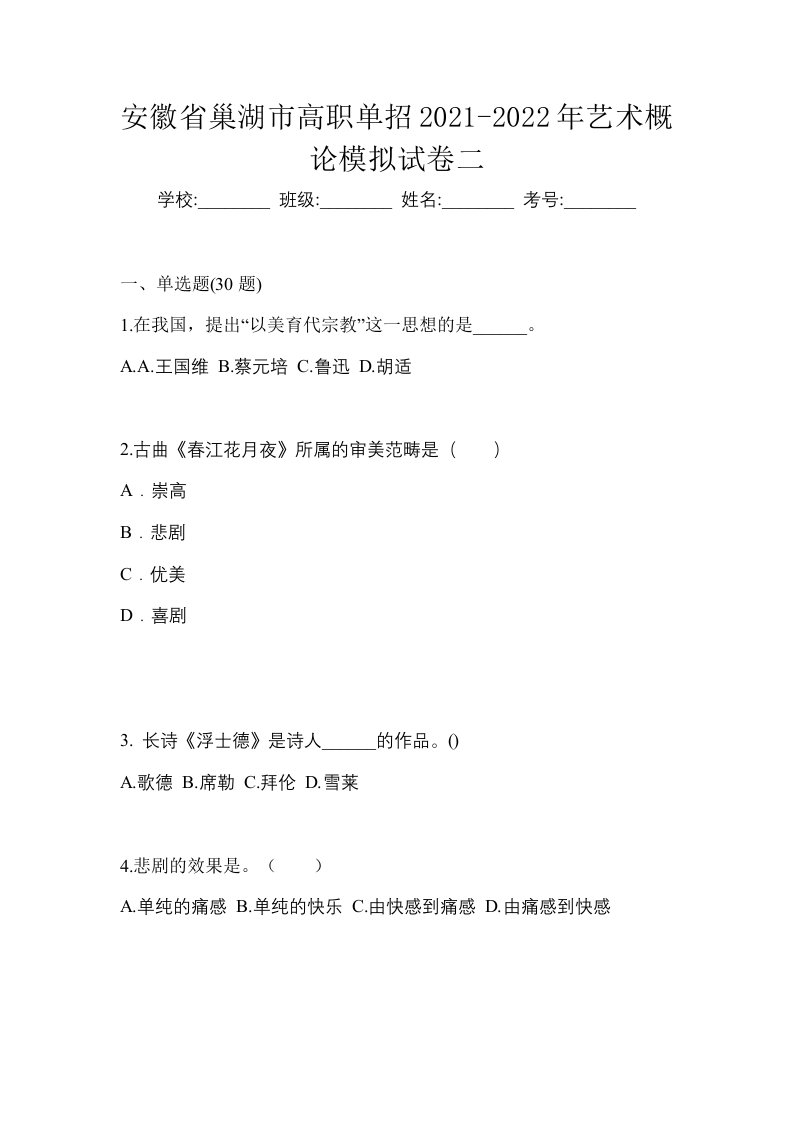 安徽省巢湖市高职单招2021-2022年艺术概论模拟试卷二

学校:________ 班级:________ 姓名:________ 考号:________

一、单选题(30 题)

1.在我国，提出“以美育代宗教”这一思想的是______。

A.A.王国维 B.蔡元培 C.鲁迅 D.胡适

2.古曲《春江花月夜》所属的审美范畴是（　　）

A．崇高

B．悲剧

C．优美

D．喜剧

3. 长诗《浮士德》是诗人______的作品。()

A.歌德 B.席勒 C.拜伦 D.雪莱

4.悲剧的效果是。（　　）

A.单纯的痛感 B.单纯的快乐 C.由快感到痛感 D.由痛感到快感